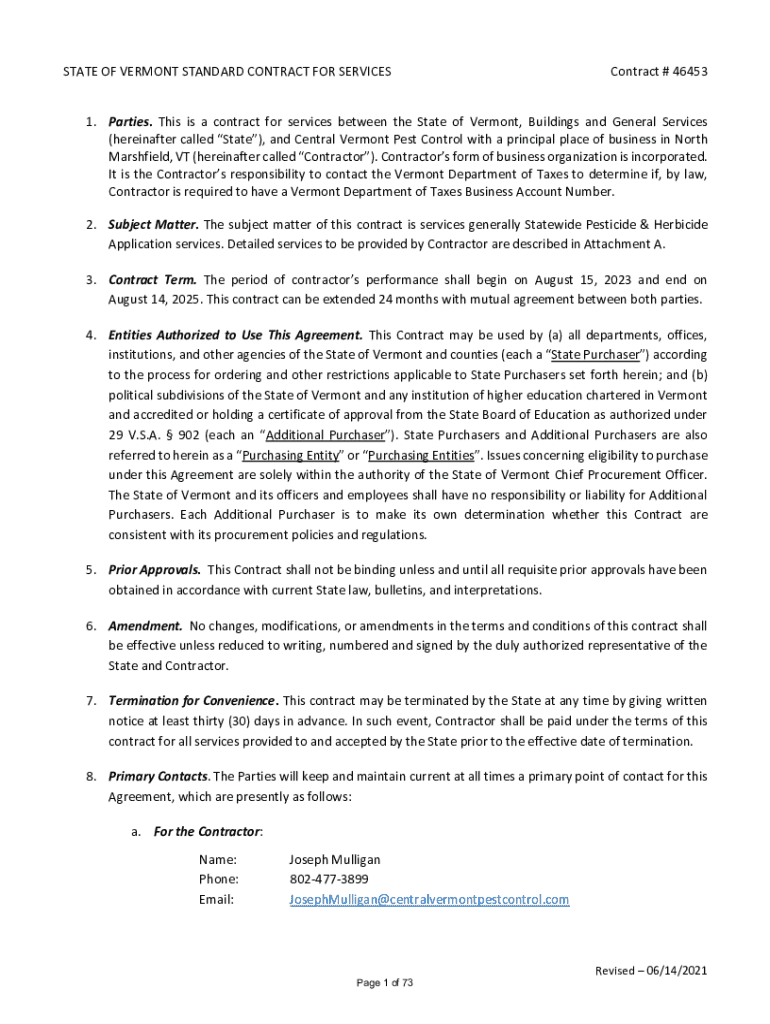 STATE OF VERMONT STANDARD CONTRACT FOR SERVICES

Contract # 46453

1. Parties. This is a contract for services between the State of Vermont, Buildings and General Services (hereinafter called "State"), and Central Vermont Pest Control with a principal place of business in North Marshfield, VT (hereinafter called "Contractor"). Contractor's form of business organization is incorporated. It is the Contractor's responsibility to contact the Vermont Department of Taxes to determine if, by law, Contractor is required to have a Vermont Department of Taxes Business Account Number.

2. Subject Matter. The subject matter of this contract is services generally Statewide Pesticide & Herbicide Application services. Detailed services to be provided by Contractor are described in Attachment A.

3. Contract Term. The period of contractor's performance shall begin on August 15, 2023 and end on August 14, 2025. This contract can be extended 24 months with mutual agreement between both parties.

4. Entities Authorized to Use This Agreement. This Contract may be used by (a) all departments, offices, institutions, and other agencies of the State of Vermont and counties (each a "State Purchaser") according to the process for ordering and other restrictions applicable to State Purchasers set forth herein; and (b) political subdivisions of the State of Vermont and any institution of higher education chartered in Vermont and accredited or holding a certificate of approval from the State Board of Education as authorized under 29 V.S.A. § 902 (each an "Additional Purchaser"). State Purchasers and Additional Purchasers are also referred to herein as a "Purchasing Entity" or "Purchasing Entities". Issues concerning eligibility to purchase under this Agreement are solely within the authority of the State of Vermont Chief Procurement Officer. The State of Vermont and its officers and employees shall have no responsibility or liability for Additional Purchasers. Each Additional Purchaser is to make its own determination whether this Contract are consistent with its procurement policies and regulations.

5. Prior Approvals. This Contract shall not be binding unless and until all requisite prior approvals have been obtained in accordance with current State law, bulletins, and interpretations.

6. Amendment. No changes, modifications, or amendments in the terms and conditions of this contract shall be effective unless reduced to writing, numbered and signed by the duly authorized representative of the State and Contractor.

7. Termination for Convenience. This contract may be terminated by the State at any time by giving written notice at least thirty (30) days in advance. In such event, Contractor shall be paid under the terms of this contract for all services provided to and accepted by the State prior to the effective date of termination.

8. Primary Contacts. The Parties will keep and maintain current at all times a primary point of contact for this Agreement, which are presently as follows:

a. For the Contractor:

Name: Joseph Mulligan
Phone: 802-477-3899
Email: JosephMulligan@centralvermontpestcontrol.com

Revised – 06/14/2021

Page 1 of 73